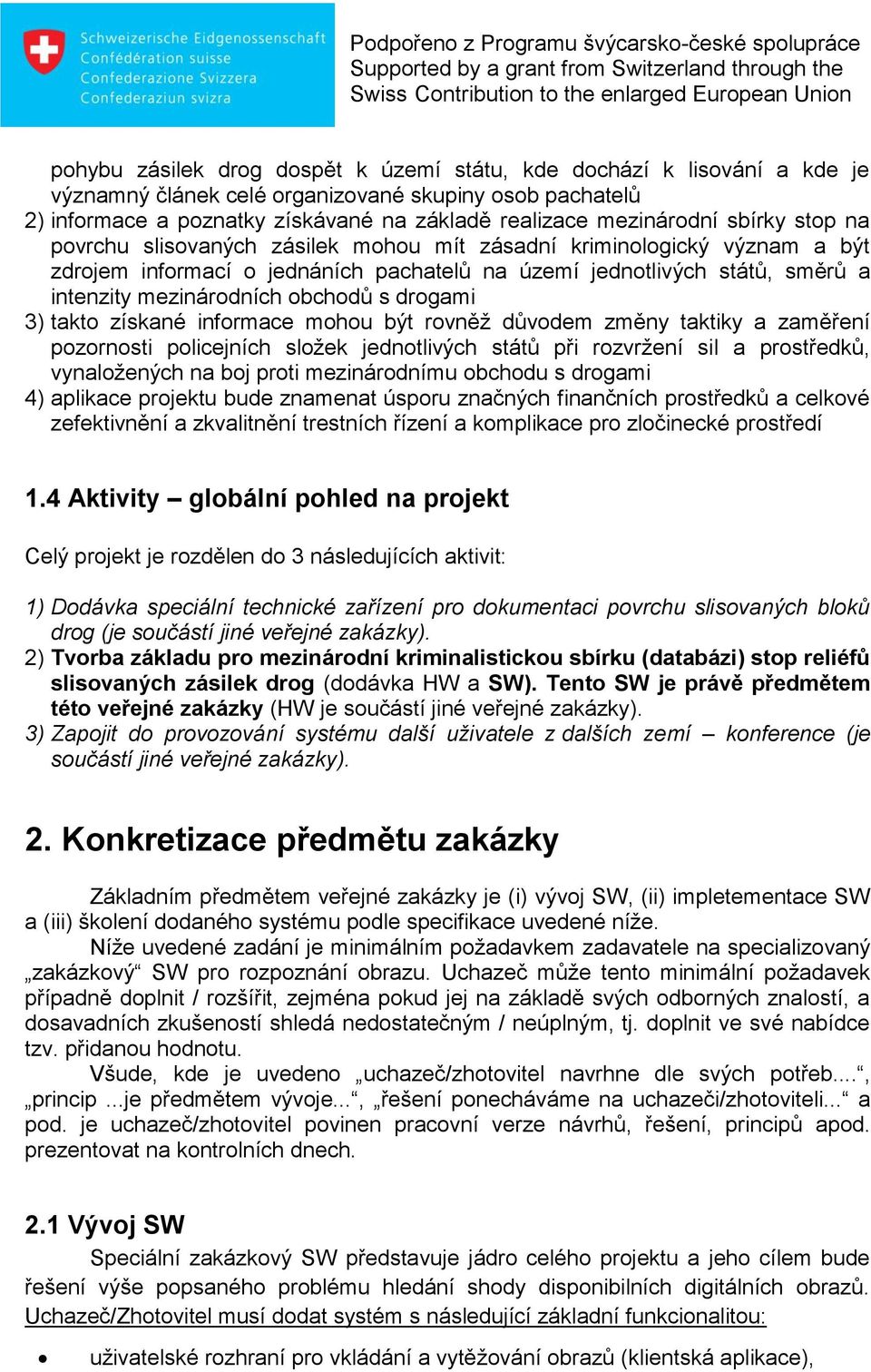 Schweizerische Eidgenossenschaft
Confédération suisse
Confederazione Svizzera
Confederaziun svizra

Podpořeno z Programu švýcarsko-české spolupráce
Supported by a grant from Switzerland through the Swiss Contribution to the enlarged European Union

pohybu zásilek drog dospět k území státu, kde dochází k lisování a kde je významný článek celé organizované skupiny osob pachatelů
2) informace a poznatky získávané na základě realizace mezinárodní sbírky stop na povrchu slisovaných zásilek mohou mít zásadní kriminologický význam a být zdrojem informací o jednáních pachatelů na území jednotlivých států, směrů a intenzity mezinárodních obchodů s drogami
3) takto získané informace mohou být rovněž důvodem změny taktiky a zaměření pozornosti policejních složek jednotlivých států při rozvržení sil a prostředků, vynaložených na boj proti mezinárodnímu obchodu s drogami
4) aplikace projektu bude znamenat úsporu značných finančních prostředků a celkové zefektivnění a zkvalitnění trestních řízení a komplikace pro zločinecké prostředí

1.4 Aktivity – globální pohled na projekt

Celý projekt je rozdělen do 3 následujících aktivit:

1) Dodávka speciální technické zařízení pro dokumentaci povrchu slisovaných bloků drog (je součástí jiné veřejné zakázky).
2) Tvorba základu pro mezinárodní kriminalistickou sbírku (databázi) stop reliéfů slisovaných zásilek drog (dodávka HW a SW). Tento SW je právě předmětem této veřejné zakázky (HW je součástí jiné veřejné zakázky).
3) Zapojit do provozování systému další uživatele z dalších zemí – konference (je součástí jiné veřejné zakázky).

2. Konkretizace předmětu zakázky

Základním předmětem veřejné zakázky je (i) vývoj SW, (ii) impletementace SW a (iii) školení dodaného systému podle specifikace uvedené níže.
Níže uvedené zadání je minimálním požadavkem zadavatele na specializovaný „zakázkový“ SW pro rozpoznání obrazu. Uchazeč může tento minimální požadavek případně doplnit / rozšířit, zejména pokud jej na základě svých odborných znalostí, a dosavadních zkušeností shledá nedostatečným / neúplným, tj. doplnit ve své nabídce tzv. přidanou hodnotu.
Všude, kde je uvedeno „uchazeč/zhotovitel navrhne dle svých potřeb....“, „princip ...je předmětem vývoje...“, „řešení ponecháváme na uchazeči/zhotoviteli...“ a pod. je uchazeč/zhotovitel povinen pracovní verze návrhů, řešení, principů apod. prezentovat na kontrolních dnech.

2.1 Vývoj SW
Speciální zakázkový SW představuje jádro celého projektu a jeho cílem bude řešení výše popsaného problému hledání shody disponibilních digitálních obrazů. Uchazeč/Zhotovitel musí dodat systém s následující základní funkcionalitou:

• uživatelské rozhraní pro vkládání a vytěžování obrazů (klientská aplikace),